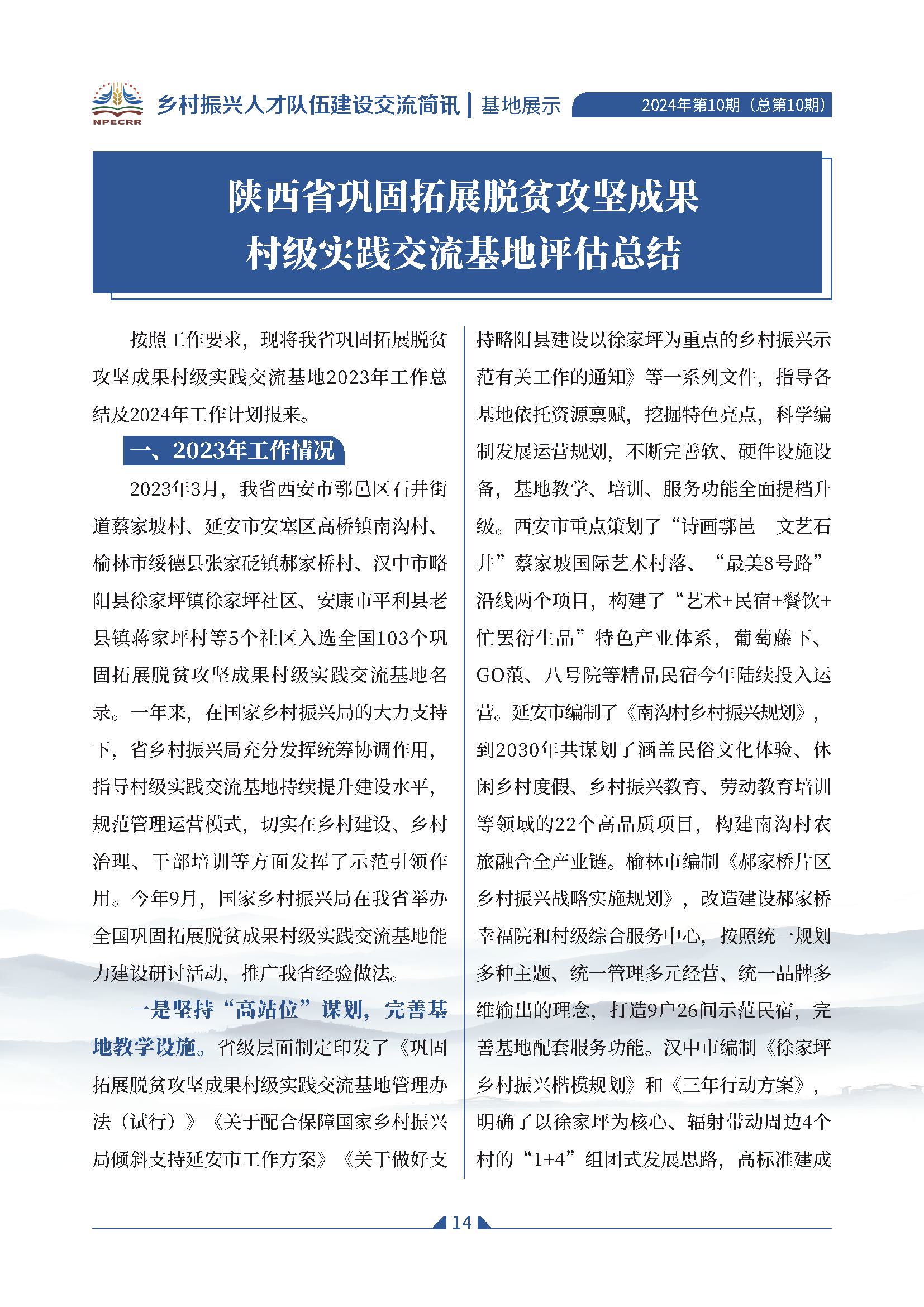 NPECRR 乡村振兴人才队伍建设交流简讯 | 基地展示 2024年第10期（总第10期）

陕西省巩固拓展脱贫攻坚成果
村级实践交流基地评估总结

按照工作要求，现将我省巩固拓展脱贫攻坚成果村级实践交流基地2023年工作总结及2024年工作计划报来。

一、2023年工作情况

2023年3月，我省西安市鄠邑区石井街道蔡家坡村、延安市安塞区高桥镇南沟村、榆林市绥德县张家砭镇郝家桥村、汉中市略阳县徐家坪镇徐家坪社区、安康市平利县老县镇蒋家坪村等5个社区入选全国103个巩固拓展脱贫攻坚成果村级实践交流基地名录。一年来，在国家乡村振兴局的大力支持下，省乡村振兴局充分发挥统筹协调作用，指导村级实践交流基地持续提升建设水平，规范管理运营模式，切实在乡村建设、乡村治理、干部培训等方面发挥了示范引领作用。今年9月，国家乡村振兴局在我省举办全国巩固拓展脱贫成果村级实践交流基地能力建设研讨活动，推广我省经验做法。

一是坚持“高站位”谋划，完善基地教学设施。省级层面制定印发了《巩固拓展脱贫攻坚成果村级实践交流基地管理办法（试行）》《关于配合保障国家乡村振兴局倾斜支持延安市工作方案》《关于做好支持略阳县建设以徐家坪为重点的乡村振兴示范有关工作的通知》等一系列文件，指导各基地依托资源禀赋，挖掘特色亮点，科学编制发展运营规划，不断完善软、硬件设施设备，基地教学、培训、服务功能全面提档升级。西安市重点策划了“诗画鄠邑　文艺石井”蔡家坡国际艺术村落、“最美8号路”沿线两个项目，构建了“艺术+民宿+餐饮+忙罢衍生品”特色产业体系，葡萄藤下、GO蒗、八号院等精品民宿今年陆续投入运营。延安市编制了《南沟村乡村振兴规划》，到2030年共谋划了涵盖民俗文化体验、休闲乡村度假、乡村振兴教育、劳动教育培训等领域的22个高品质项目，构建南沟村农旅融合全产业链。榆林市编制《郝家桥片区乡村振兴战略实施规划》，改造建设郝家桥幸福院和村级综合服务中心，按照统一规划多种主题、统一管理多元经营、统一品牌多维输出的理念，打造9户26间示范民宿，完善基地配套服务功能。汉中市编制《徐家坪乡村振兴楷模规划》和《三年行动方案》，明确了以徐家坪为核心、辐射带动周边4个村的“1+4”组团式发展思路，高标准建成

14